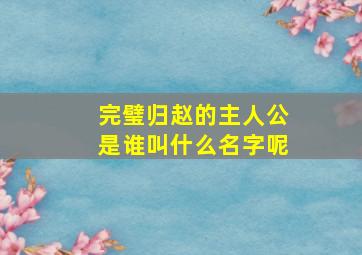 完璧归赵的主人公是谁叫什么名字呢